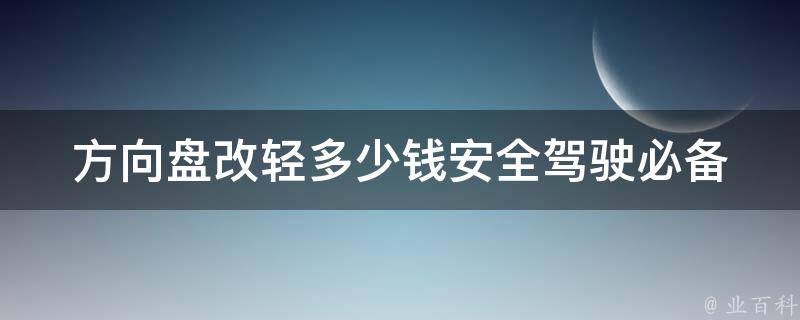 方向盘改轻多少钱安全驾驶必备

@ 业百科